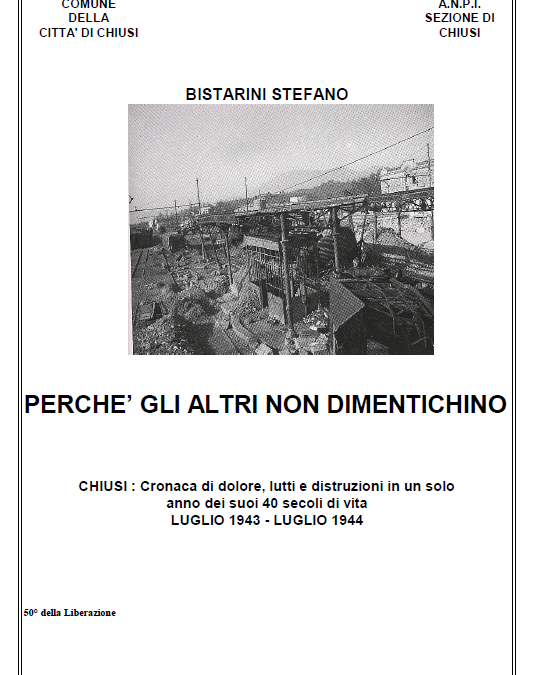 COMUNE
DELLA
CITTA' DI CHIUSI

A.N.P.I.
SEZIONE DI
CHIUSI

BISTARINI STEFANO

PERCHE' GLI ALTRI NON DIMENTICHINO

CHIUSI : Cronaca di dolore, lutti e distruzioni in un solo anno dei suoi 40 secoli di vita
LUGLIO 1943 - LUGLIO 1944

50° della Liberazione